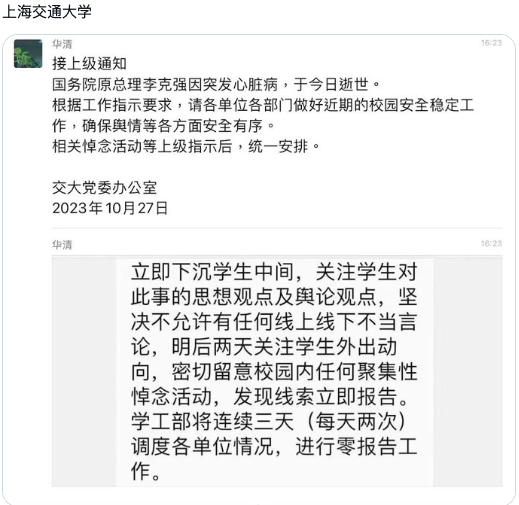 上海交通大学

华清
16:23
接上级通知
国务院原总理李克强因突发心脏病，于今日逝世。
根据工作指示要求，请各单位各部门做好近期的校园安全稳定工作，确保舆情等各方面安全有序。
相关悼念活动等上级指示后，统一安排。

交大党委办公室
2023年10月27日

华清
16:23
立即下沉学生中间，关注学生对此事的思想观点及舆论观点，坚决不允许有任何线上线下不当言论，明后两天关注学生外出动向，密切留意校园内任何聚集性悼念活动，发现线索立即报告。学工部将连续三天（每天两次）调度各单位情况，进行零报告工作。